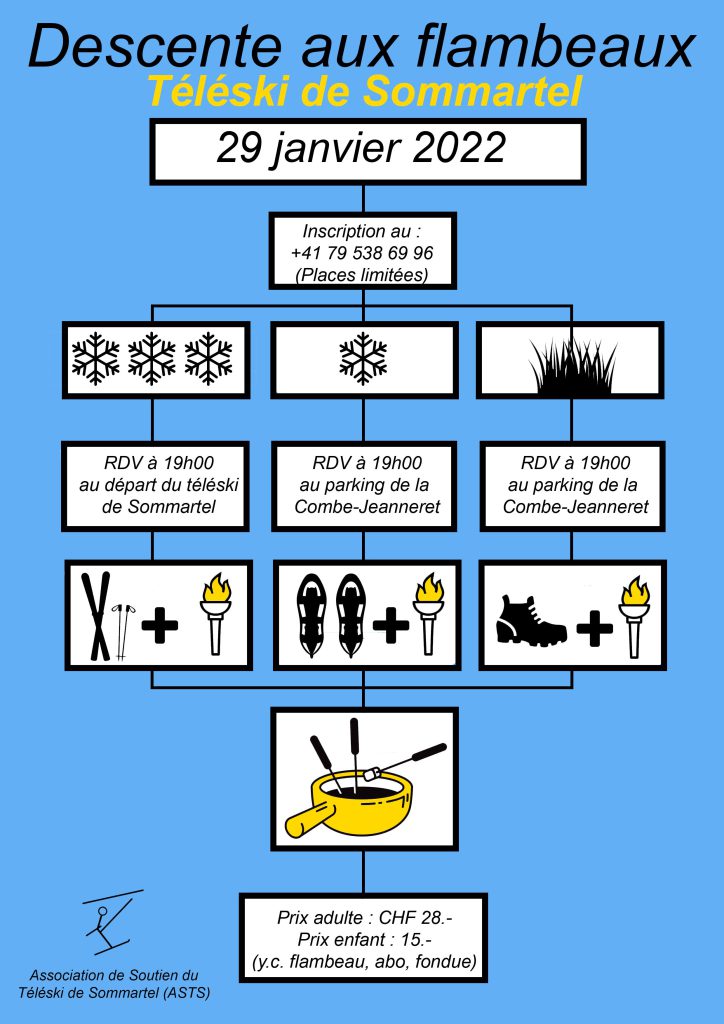 Descente aux flambeaux
Téléski de Sommartel

29 janvier 2022

Inscription au :
+41 79 538 69 96
(Places limitées)

RDV à 19h00
au départ du téléski
de Sommartel

RDV à 19h00
au parking de la
Combe-Jeanneret

RDV à 19h00
au parking de la
Combe-Jeanneret

Prix adulte : CHF 28.-
Prix enfant : 15.-
(y.c. flambeau, abo, fondue)

Association de Soutien du
Téléski de Sommartel (ASTS)